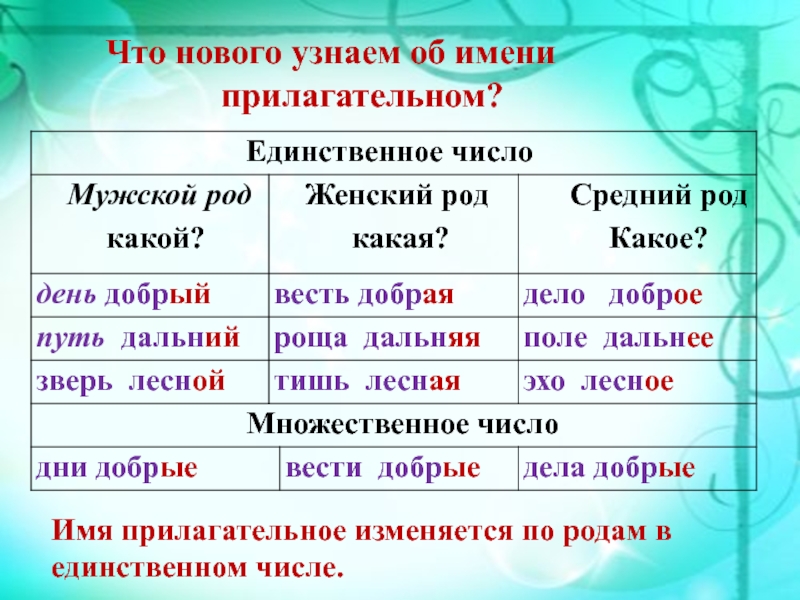 Что нового узнаем об имени прилагательном?

| Единственное число | | |
|---|---|---|
| Мужской род какой? | Женский род какая? | Средний род Какое? |
| день добрый | весть добрая | дело доброе |
| путь дальний | роща дальняя | поле дальнее |
| зверь лесной | тишь лесная | эхо лесное |
| Множественное число | | |
| дни добрые | вести добрые | дела добрые |

Имя прилагательное изменяется по родам в единственном числе.